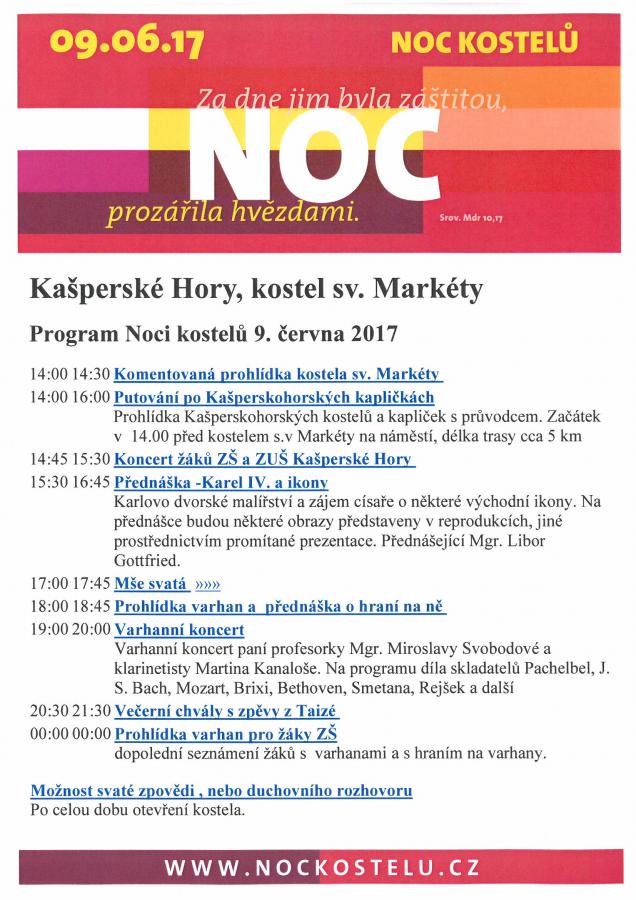 09.06.17

NOC KOSTELŮ

Za dne jim byla záštitou,

NOC

prozářila hvězdami.

Srov. Mdr 10,17

Kašperské Hory, kostel sv. Markéty

Program Noci kostelů 9. června 2017

14:00 14:30 Komentovaná prohlídka kostela sv. Markéty

14:00 16:00 Putování po Kašperskohorských kapličkách
Prohlídka Kašperskohorských kostelů a kapliček s průvodcem. Začátek v 14.00 před kostelem s.v Markéty na náměstí, délka trasy cca 5 km

14:45 15:30 Koncert žáků ZŠ a ZUŠ Kašperské Hory

15:30 16:45 Přednáška -Karel IV. a ikony
Karlovo dvorské malířství a zájem císaře o některé východní ikony. Na přednášce budou některé obrazy představeny v reprodukcích, jiné prostřednictvím promítané prezentace. Přednášející Mgr. Libor Gottfried.

17:00 17:45 Mše svatá »»»

18:00 18:45 Prohlídka varhan a přednáška o hraní na ně

19:00 20:00 Varhanní koncert
Varhanní koncert paní profesorky Mgr. Miroslavy Svobodové a klarinetisty Martina Kanaloše. Na programu díla skladatelů Pachelbel, J. S. Bach, Mozart, Brixi, Bethoven, Smetana, Rejšek a další

20:30 21:30 Večerní chvály s zpěvy z Taizé

00:00 00:00 Prohlídka varhan pro žáky ZŠ
dopolední seznámení žáků s varhanami a s hraním na varhany.

Možnost svaté zpovědi , nebo duchovního rozhovoru
Po celou dobu otevření kostela.

WWW.NOCKOSTELU.CZ